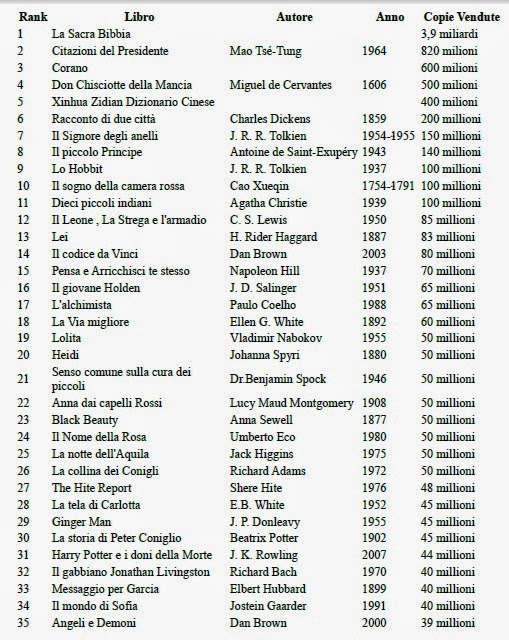 | Rank | Libro | Autore | Anno | Copie Vendute |
|---|---|---|---|---|
| 1 | La Sacra Bibbia | | | 3,9 miliardi |
| 2 | Citazioni del Presidente | Mao Tsé-Tung | 1964 | 820 milioni |
| 3 | Corano | | | 600 milioni |
| 4 | Don Chisciotte della Mancia | Miguel de Cervantes | 1606 | 500 milioni |
| 5 | Xinhua Zidian Dizionario Cinese | | | 400 milioni |
| 6 | Racconto di due città | Charles Dickens | 1859 | 200 millioni |
| 7 | Il Signore degli anelli | J. R. R. Tolkien | 1954-1955 | 150 millioni |
| 8 | Il piccolo Principe | Antoine de Saint-Exupéry | 1943 | 140 millioni |
| 9 | Lo Hobbit | J. R. R. Tolkien | 1937 | 100 millioni |
| 10 | Il sogno della camera rossa | Cao Xueqin | 1754-1791 | 100 millioni |
| 11 | Dieci piccoli indiani | Agatha Christie | 1939 | 100 millioni |
| 12 | Il Leone , La Strega e l'armadio | C. S. Lewis | 1950 | 85 millioni |
| 13 | Lei | H. Rider Haggard | 1887 | 83 millioni |
| 14 | Il codice da Vinci | Dan Brown | 2003 | 80 millioni |
| 15 | Pensa e Arricchisci te stesso | Napoleon Hill | 1937 | 70 millioni |
| 16 | Il giovane Holden | J. D. Salinger | 1951 | 65 millioni |
| 17 | L'alchimista | Paulo Coelho | 1988 | 65 millioni |
| 18 | La Via migliore | Ellen G. White | 1892 | 60 millioni |
| 19 | Lolita | Vladimir Nabokov | 1955 | 50 millioni |
| 20 | Heidi | Johanna Spyri | 1880 | 50 millioni |
| 21 | Senso comune sulla cura dei piccoli | Dr.Benjamin Spock | 1946 | 50 millioni |
| 22 | Anna dai capelli Rossi | Lucy Maud Montgomery | 1908 | 50 millioni |
| 23 | Black Beauty | Anna Sewell | 1877 | 50 millioni |
| 24 | Il Nome della Rosa | Umberto Eco | 1980 | 50 millioni |
| 25 | La notte dell'Aquila | Jack Higgins | 1975 | 50 millioni |
| 26 | La collina dei Conigli | Richard Adams | 1972 | 50 millioni |
| 27 | The Hite Report | Shere Hite | 1976 | 48 millioni |
| 28 | La tela di Carlotta | E.B. White | 1952 | 45 millioni |
| 29 | Ginger Man | J. P. Donleavy | 1955 | 45 millioni |
| 30 | La storia di Peter Coniglio | Beatrix Potter | 1902 | 45 millioni |
| 31 | Harry Potter e i doni della Morte | J. K. Rowling | 2007 | 44 millioni |
| 32 | Il gabbiano Jonathan Livingston | Richard Bach | 1970 | 40 millioni |
| 33 | Messaggio per Garcia | Elbert Hubbard | 1899 | 40 millioni |
| 34 | Il mondo di Sofia | Jostein Gaarder | 1991 | 40 millioni |
| 35 | Angeli e Demoni | Dan Brown | 2000 | 39 millioni |